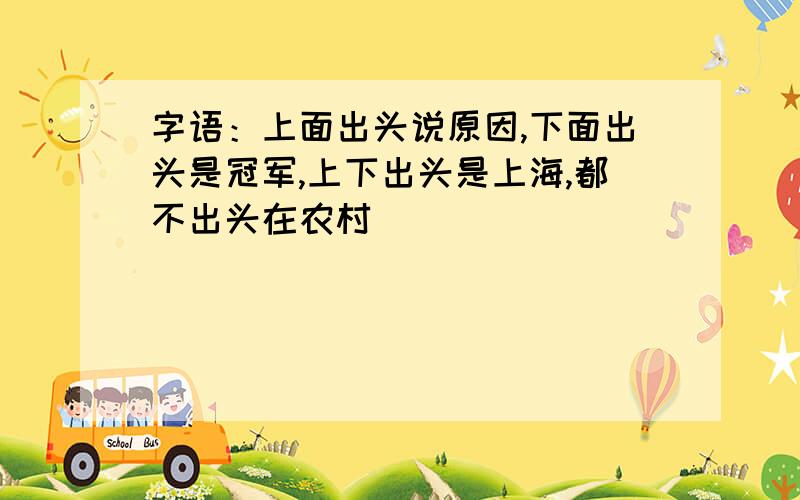 字语：上面出头说原因,下面出头是冠军,上下出头是上海,都不出头在农村

5

9

School Bus